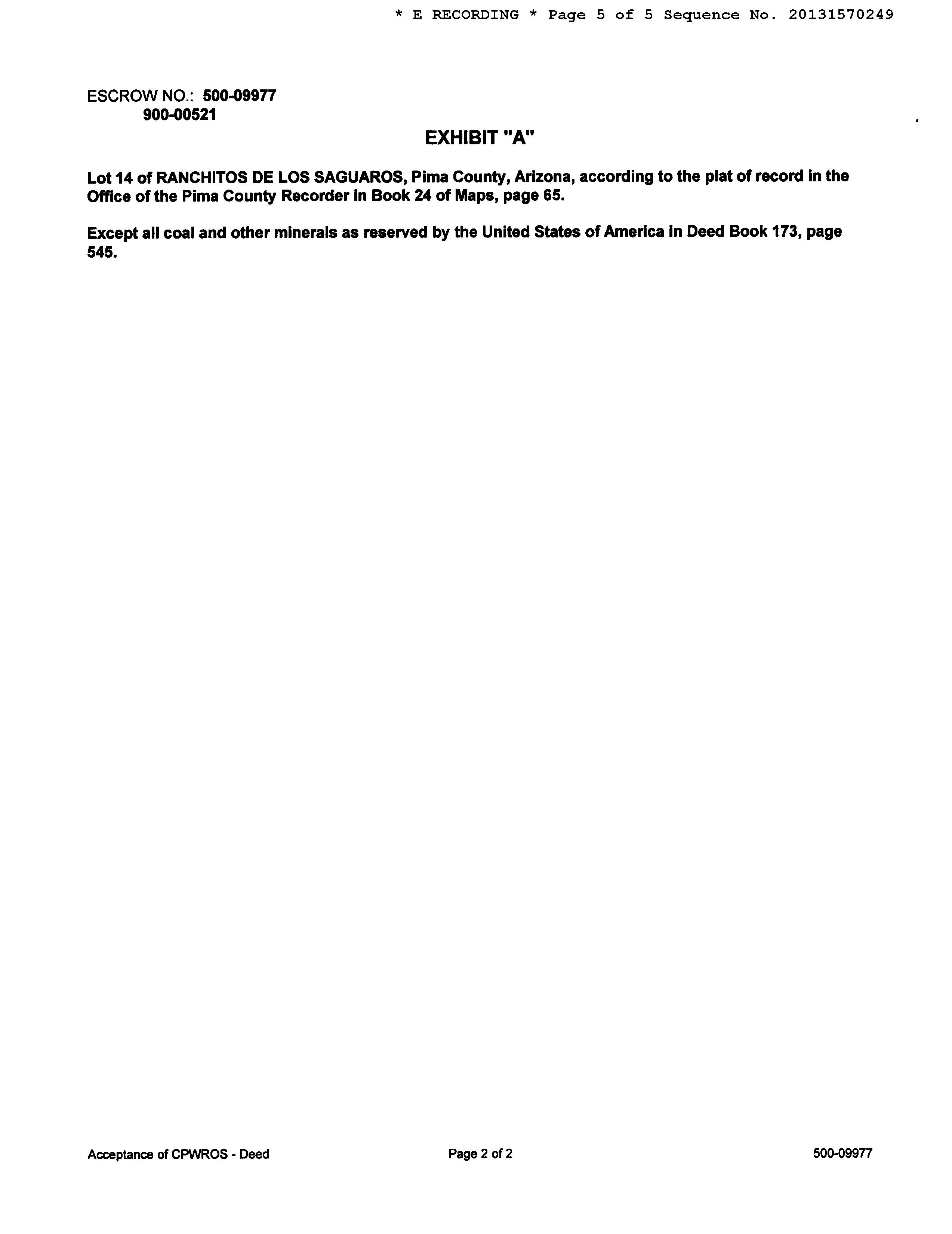 * E RECORDING * Page 5 of 5 Sequence No. 20131570249

ESCROW NO.: 500-09977
900-00521

EXHIBIT "A"

Lot 14 of RANCHITOS DE LOS SAGUAROS, Pima County, Arizona, according to the plat of record in the Office of the Pima County Recorder in Book 24 of Maps, page 65.

Except all coal and other minerals as reserved by the United States of America in Deed Book 173, page 545.

Acceptance of CPWROS - Deed
Page 2 of 2
500-09977